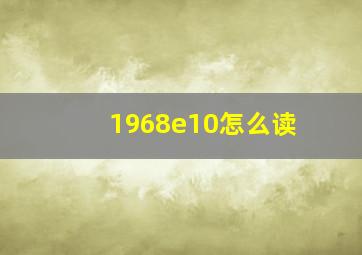 1968e10怎么读